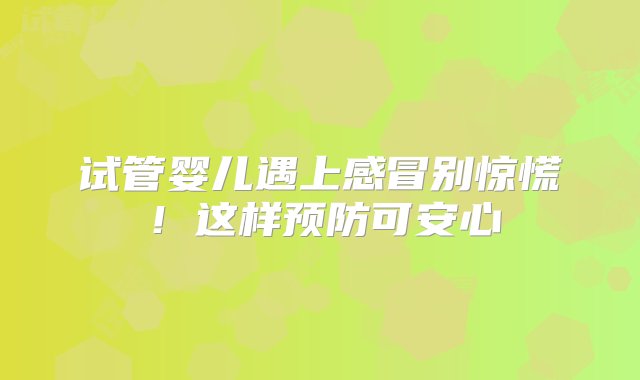 试管婴儿遇上感冒别惊慌！这样预防可安心